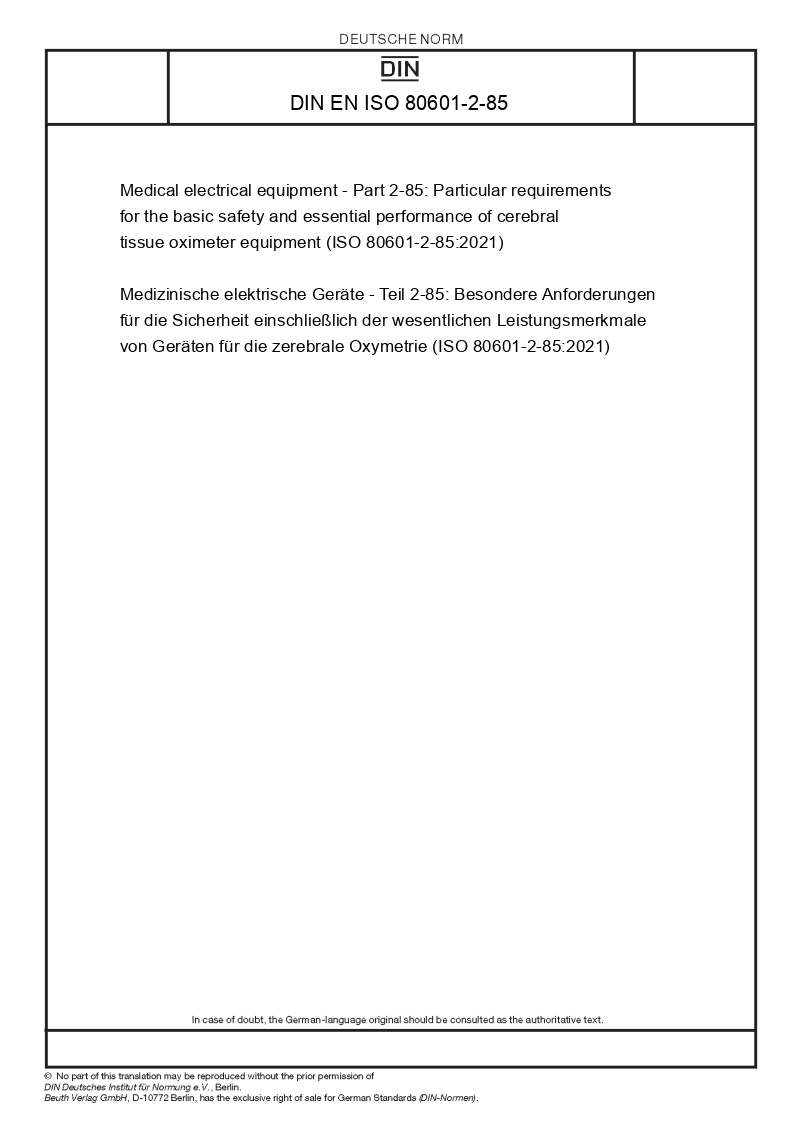 DEUTSCHE NORM

DIN

DIN EN ISO 80601-2-85

Medical electrical equipment - Part 2-85: Particular requirements for the basic safety and essential performance of cerebral tissue oximeter equipment (ISO 80601-2-85:2021)

Medizinische elektrische Geräte - Teil 2-85: Besondere Anforderungen für die Sicherheit einschließlich der wesentlichen Leistungsmerkmale von Geräten für die zerebrale Oxymetrie (ISO 80601-2-85:2021)

In case of doubt, the German-language original should be consulted as the authoritative text.

© No part of this translation may be reproduced without the prior permission of DIN Deutsches Institut für Normung e.V., Berlin.
Beuth Verlag GmbH, D-10772 Berlin, has the exclusive right of sale for German Standards (DIN-Normen).